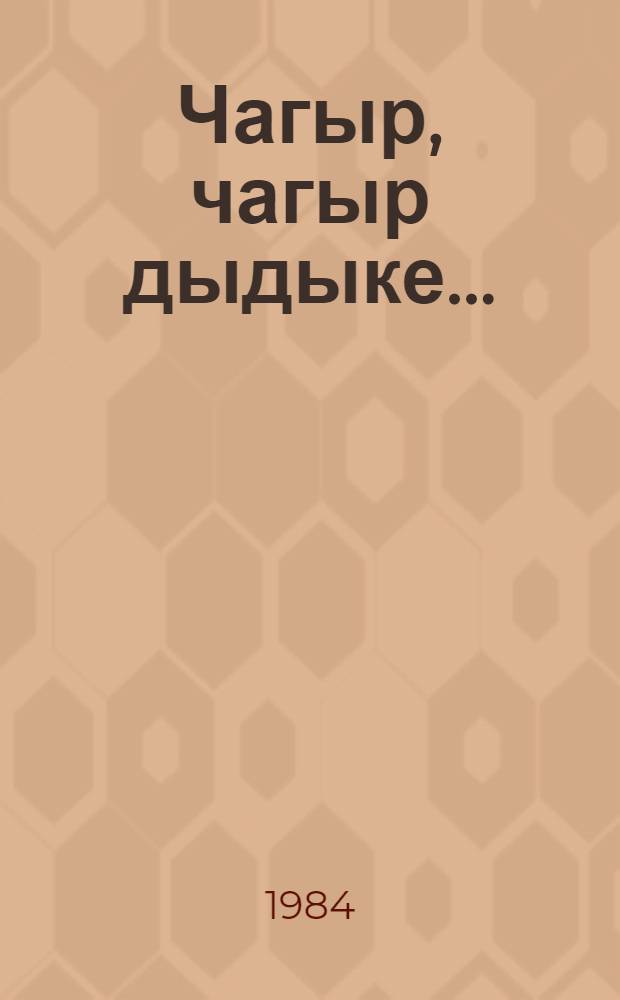 Чагыр, чагыр дыдыке...

1984